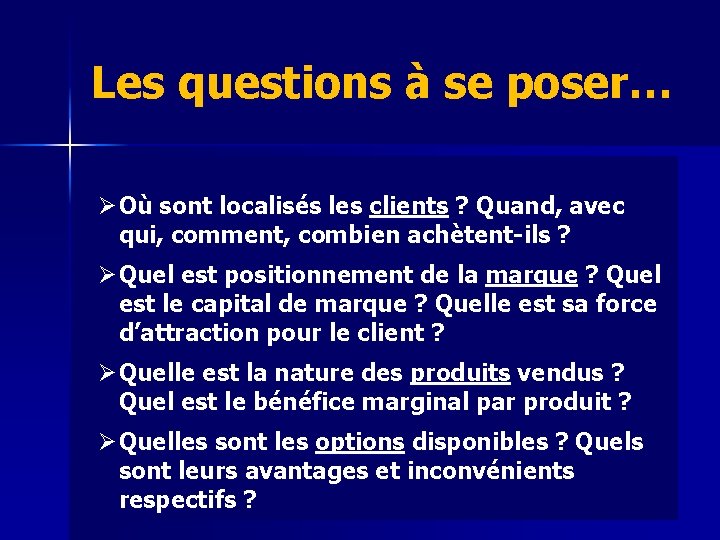 Les questions à se poser…

➢ Où sont localisés les clients ? Quand, avec qui, comment, combien achètent-ils ?

➢ Quel est positionnement de la marque ? Quel est le capital de marque ? Quelle est sa force d'attraction pour le client ?

➢ Quelle est la nature des produits vendus ? Quel est le bénéfice marginal par produit ?

➢ Quelles sont les options disponibles ? Quels sont leurs avantages et inconvénients respectifs ?